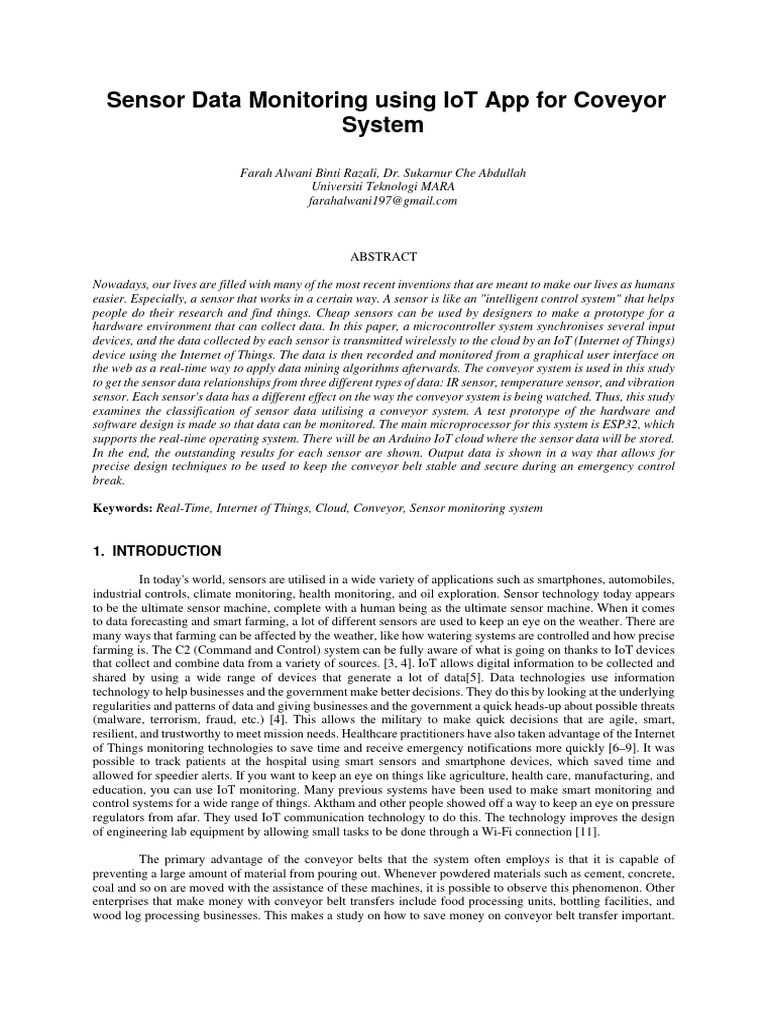 Sensor Data Monitoring using IoT App for Coveyor System

Farah Alwani Binti Razali, Dr. Sukarnur Che Abdullah
Universiti Teknologi MARA
farahalwani197@gmail.com

ABSTRACT

Nowadays, our lives are filled with many of the most recent inventions that are meant to make our lives as humans easier. Especially, a sensor that works in a certain way. A sensor is like an "intelligent control system" that helps people do their research and find things. Cheap sensors can be used by designers to make a prototype for a hardware environment that can collect data. In this paper, a microcontroller system synchronises several input devices, and the data collected by each sensor is transmitted wirelessly to the cloud by an IoT (Internet of Things) device using the Internet of Things. The data is then recorded and monitored from a graphical user interface on the web as a real-time way to apply data mining algorithms afterwards. The conveyor system is used in this study to get the sensor data relationships from three different types of data: IR sensor, temperature sensor, and vibration sensor. Each sensor's data has a different effect on the way the conveyor system is being watched. Thus, this study examines the classification of sensor data utilising a conveyor system. A test prototype of the hardware and software design is made so that data can be monitored. The main microprocessor for this system is ESP32, which supports the real-time operating system. There will be an Arduino IoT cloud where the sensor data will be stored. In the end, the outstanding results for each sensor are shown. Output data is shown in a way that allows for precise design techniques to be used to keep the conveyor belt stable and secure during an emergency control break.

Keywords: Real-Time, Internet of Things, Cloud, Conveyor, Sensor monitoring system

1. INTRODUCTION

In today's world, sensors are utilised in a wide variety of applications such as smartphones, automobiles, industrial controls, climate monitoring, health monitoring, and oil exploration. Sensor technology today appears to be the ultimate sensor machine, complete with a human being as the ultimate sensor machine. When it comes to data forecasting and smart farming, a lot of different sensors are used to keep an eye on the weather. There are many ways that farming can be affected by the weather, like how watering systems are controlled and how precise farming is. The C2 (Command and Control) system can be fully aware of what is going on thanks to IoT devices that collect and combine data from a variety of sources. [3, 4]. IoT allows digital information to be collected and shared by using a wide range of devices that generate a lot of data[5]. Data technologies use information technology to help businesses and the government make better decisions. They do this by looking at the underlying regularities and patterns of data and giving businesses and the government a quick heads-up about possible threats (malware, terrorism, fraud, etc.) [4]. This allows the military to make quick decisions that are agile, smart, resilient, and trustworthy to meet mission needs. Healthcare practitioners have also taken advantage of the Internet of Things monitoring technologies to save time and receive emergency notifications more quickly [6–9]. It was possible to track patients at the hospital using smart sensors and smartphone devices, which saved time and allowed for speedier alerts. If you want to keep an eye on things like agriculture, health care, manufacturing, and education, you can use IoT monitoring. Many previous systems have been used to make smart monitoring and control systems for a wide range of things. Aktham and other people showed off a way to keep an eye on pressure regulators from afar. They used IoT communication technology to do this. The technology improves the design of engineering lab equipment by allowing small tasks to be done through a Wi-Fi connection [11].

The primary advantage of the conveyor belts that the system often employs is that it is capable of preventing a large amount of material from pouring out. Whenever powdered materials such as cement, concrete, coal and so on are moved with the assistance of these machines, it is possible to observe this phenomenon. Other enterprises that make money with conveyor belt transfers include food processing units, bottling facilities, and wood log processing businesses. This makes a study on how to save money on conveyor belt transfer important.